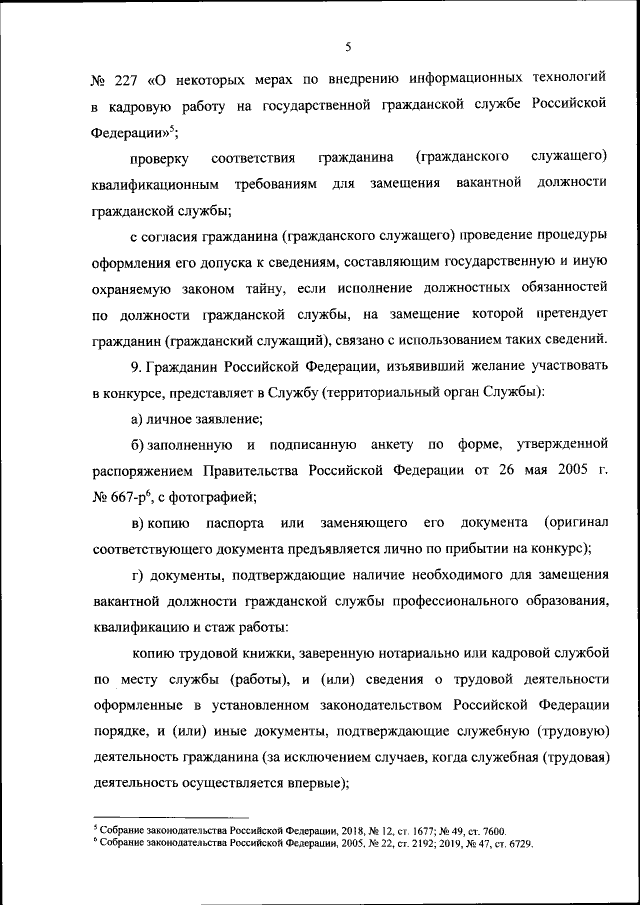 5

№ 227 «О некоторых мерах по внедрению информационных технологий в кадровую работу на государственной гражданской службе Российской Федерации»$^5$;

проверку соответствия гражданина (гражданского служащего) квалификационным требованиям для замещения вакантной должности гражданской службы;

с согласия гражданина (гражданского служащего) проведение процедуры оформления его допуска к сведениям, составляющим государственную и иную охраняемую законом тайну, если исполнение должностных обязанностей по должности гражданской службы, на замещение которой претендует гражданин (гражданский служащий), связано с использованием таких сведений.

9. Гражданин Российской Федерации, изъявивший желание участвовать в конкурсе, представляет в Службу (территориальный орган Службы):

а) личное заявление;

б) заполненную и подписанную анкету по форме, утвержденной распоряжением Правительства Российской Федерации от 26 мая 2005 г. № 667-р$^6$, с фотографией;

в) копию паспорта или заменяющего его документа (оригинал соответствующего документа предъявляется лично по прибытии на конкурс);

г) документы, подтверждающие наличие необходимого для замещения вакантной должности гражданской службы профессионального образования, квалификацию и стаж работы:

копию трудовой книжки, заверенную нотариально или кадровой службой по месту службы (работы), и (или) сведения о трудовой деятельности оформленные в установленном законодательством Российской Федерации порядке, и (или) иные документы, подтверждающие служебную (трудовую) деятельность гражданина (за исключением случаев, когда служебная (трудовая) деятельность осуществляется впервые);

$^5$ Собрание законодательства Российской Федерации, 2018, № 12, ст. 1677; № 49, ст. 7600.
$^6$ Собрание законодательства Российской Федерации, 2005, № 22, ст. 2192; 2019, № 47, ст. 6729.